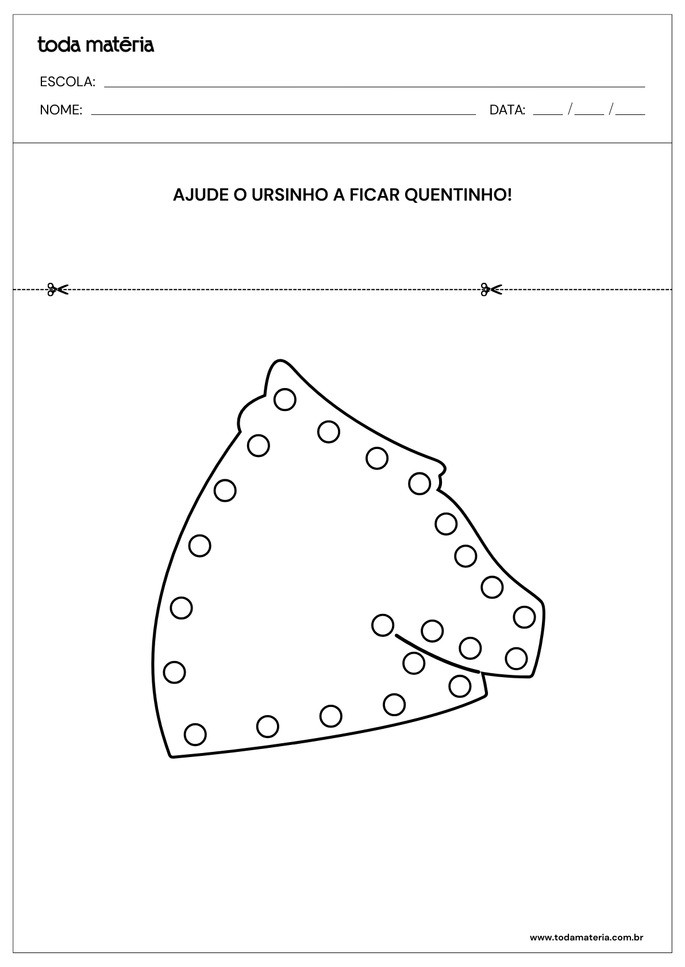 toda matēria

ESCOLA: ____

NOME: ____ DATA: ____ / ____ / ____

AJUDE O URSINHO A FICAR QUENTINHO!

www.todamateria.com.br